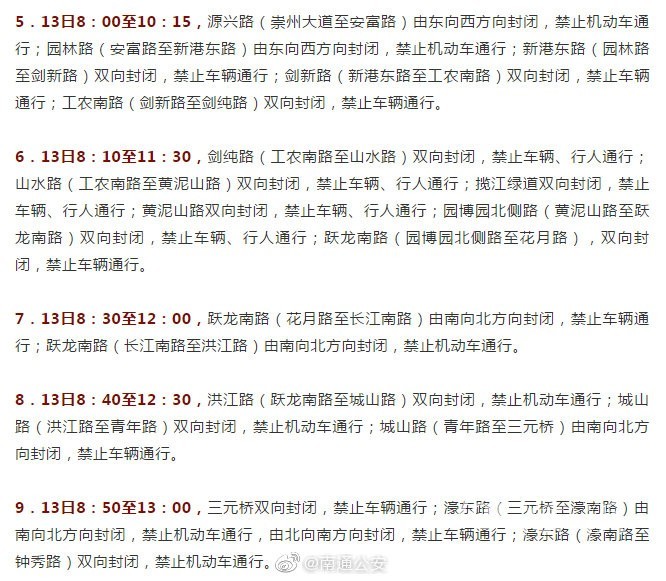 5．13日8：00至10：15，源兴路（崇州大道至安富路）由东向西方向封闭，禁止机动车通行；园林路（安富路至新港东路）由东向西方向封闭，禁止机动车通行；新港东路（园林路至剑新路）双向封闭，禁止车辆通行；剑新路（新港东路至工农南路）双向封闭，禁止车辆通行；工农南路（剑新路至剑纯路）双向封闭，禁止车辆通行。

6．13日8：10至11：30，剑纯路（工农南路至山水路）双向封闭，禁止车辆、行人通行；山水路（工农南路至黄泥山路）双向封闭，禁止车辆、行人通行；揽江绿道双向封闭，禁止车辆、行人通行；黄泥山路双向封闭，禁止车辆、行人通行；园博园北侧路（黄泥山路至跃龙南路）双向封闭，禁止车辆、行人通行；跃龙南路（园博园北侧路至花月路），双向封闭，禁止车辆通行。

7．13日8：30至12：00，跃龙南路（花月路至长江南路）由南向北方向封闭，禁止车辆通行；跃龙南路（长江南路至洪江路）由南向北方向封闭，禁止机动车通行。

8．13日8：40至12：30，洪江路（跃龙南路至城山路）双向封闭，禁止机动车通行；城山路（洪江路至青年路）双向封闭，禁止机动车通行；城山路（青年路至三元桥）由南向北方向封闭，禁止车辆通行。

9．13日8：50至13：00，三元桥双向封闭，禁止车辆通行；濠东路（三元桥至濠南路）由南向北方向封闭，禁止机动车通行，由北向南方向封闭，禁止车辆通行；濠东路（濠南路至钟秀路）双向封闭，禁止机动车通行。

@南通公安